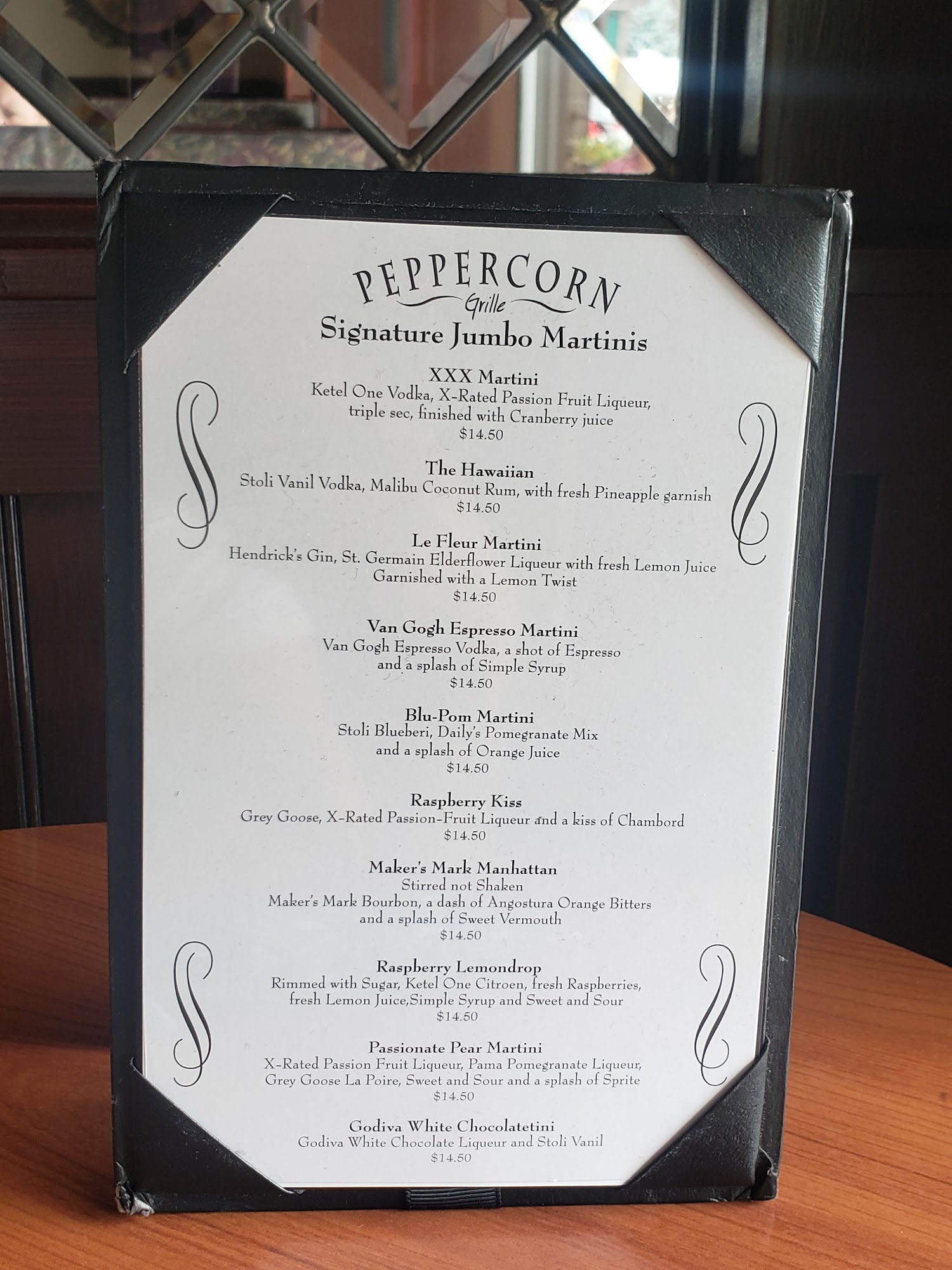 PEPPERCORN
Grille

Signature Jumbo Martinis

XXX Martini
Ketel One Vodka, X-Rated Passion Fruit Liqueur, triple sec, finished with Cranberry juice
$14.50

The Hawaiian
Stoli Vanil Vodka, Malibu Coconut Rum, with fresh Pineapple garnish
$14.50

Le Fleur Martini
Hendrick's Gin, St. Germain Elderflower Liqueur with fresh Lemon Juice Garnished with a Lemon Twist
$14.50

Van Gogh Espresso Martini
Van Gogh Espresso Vodka, a shot of Espresso and a splash of Simple Syrup
$14.50

Blu-Pom Martini
Stoli Blueberi, Daily's Pomegranate Mix and a splash of Orange Juice
$14.50

Raspberry Kiss
Grey Goose, X-Rated Passion-Fruit Liqueur and a kiss of Chambord
$14.50

Maker's Mark Manhattan
Stirred not Shaken
Maker's Mark Bourbon, a dash of Angostura Orange Bitters and a splash of Sweet Vermouth
$14.50

Raspberry Lemondrop
Rimmed with Sugar, Ketel One Citroen, fresh Raspberries, fresh Lemon Juice,Simple Syrup and Sweet and Sour
$14.50

Passionate Pear Martini
X-Rated Passion Fruit Liqueur, Pama Pomegranate Liqueur, Grey Goose La Poire, Sweet and Sour and a splash of Sprite
$14.50

Godiva White Chocolatetini
Godiva White Chocolate Liqueur and Stoli Vanil
$14.50